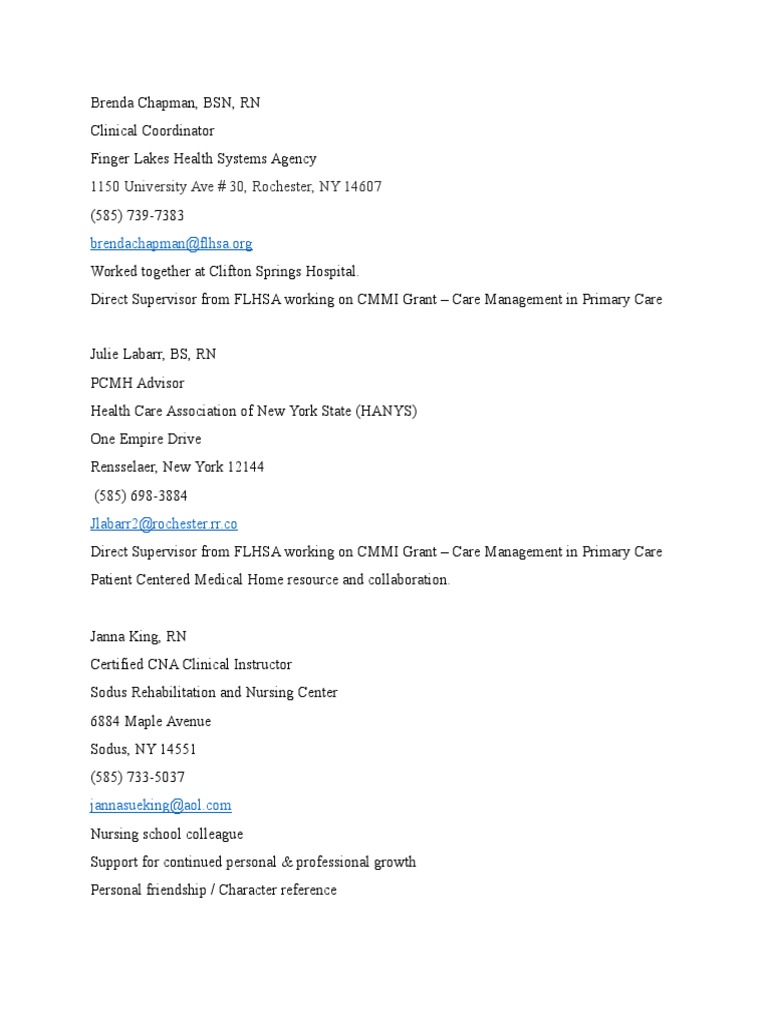 Brenda Chapman, BSN, RN
Clinical Coordinator
Finger Lakes Health Systems Agency
1150 University Ave # 30, Rochester, NY 14607
(585) 739-7383
brendachapman@flhsa.org
Worked together at Clifton Springs Hospital.
Direct Supervisor from FLHSA working on CMMI Grant – Care Management in Primary Care

Julie Labarr, BS, RN
PCMH Advisor
Health Care Association of New York State (HANYS)
One Empire Drive
Rensselaer, New York 12144
(585) 698-3884
Jlabarr2@rochester.rr.co
Direct Supervisor from FLHSA working on CMMI Grant – Care Management in Primary Care
Patient Centered Medical Home resource and collaboration.

Janna King, RN
Certified CNA Clinical Instructor
Sodus Rehabilitation and Nursing Center
6884 Maple Avenue
Sodus, NY 14551
(585) 733-5037
jannasueking@aol.com
Nursing school colleague
Support for continued personal & professional growth
Personal friendship / Character reference